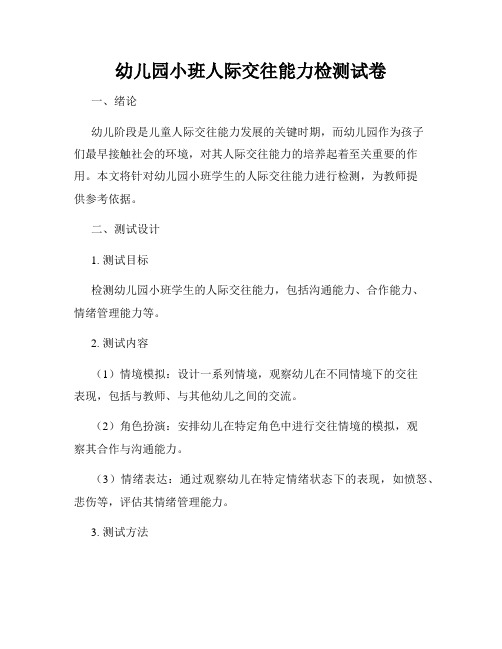 幼儿园小班人际交往能力检测试卷

一、绪论

幼儿阶段是儿童人际交往能力发展的关键时期，而幼儿园作为孩子们最早接触社会的环境，对其人际交往能力的培养起着至关重要的作用。本文将针对幼儿园小班学生的人际交往能力进行检测，为教师提供参考依据。

二、测试设计

1. 测试目标

检测幼儿园小班学生的人际交往能力，包括沟通能力、合作能力、情绪管理能力等。

2. 测试内容

（1）情境模拟：设计一系列情境，观察幼儿在不同情境下的交往表现，包括与教师、与其他幼儿之间的交流。

（2）角色扮演：安排幼儿在特定角色中进行交往情境的模拟，观察其合作与沟通能力。

（3）情绪表达：通过观察幼儿在特定情绪状态下的表现，如愤怒、悲伤等，评估其情绪管理能力。

3. 测试方法